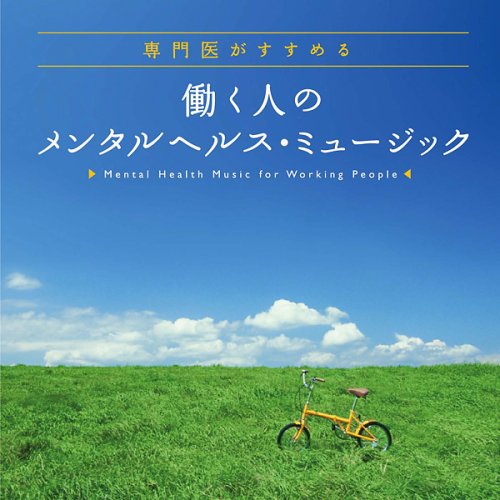 専門医がすすめる

働く人の
メンタルヘルス・ミュージック

Mental Health Music for Working People